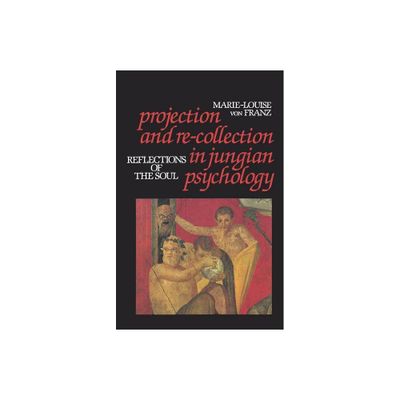 MARIE-LOUISE
VON FRANZ

projection
and re-collection
in jungian
psychology

REFLECTIONS
OF
THE SOUL